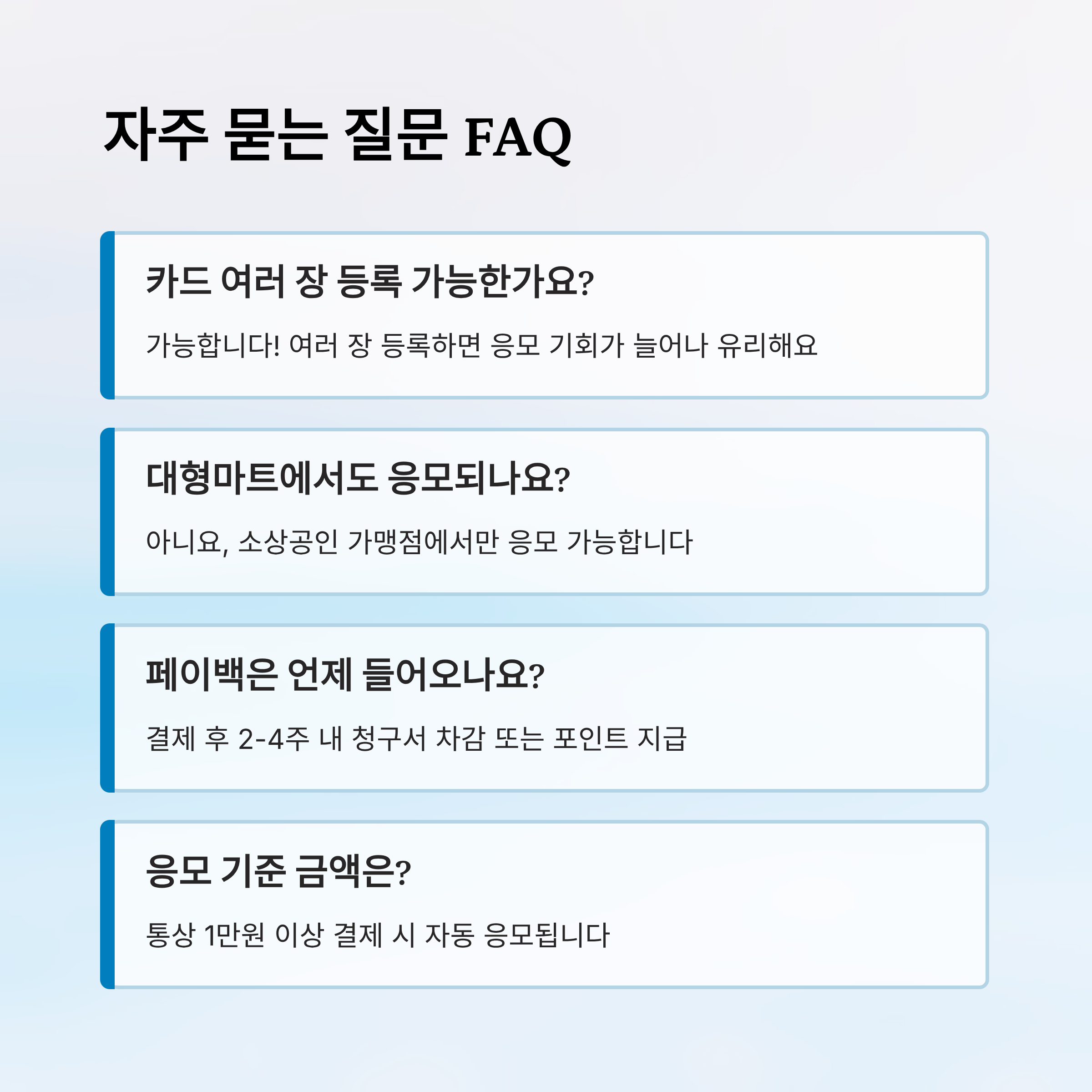 자주 묻는 질문 FAQ

카드 여러 장 등록 가능한가요?

가능합니다! 여러 장 등록하면 응모 기회가 늘어나 유리해요

대형마트에서도 응모되나요?

아니요, 소상공인 가맹점에서만 응모 가능합니다

페이백은 언제 들어오나요?

결제 후 2-4주 내 청구서 차감 또는 포인트 지급

응모 기준 금액은?

통상 1만원 이상 결제 시 자동 응모됩니다